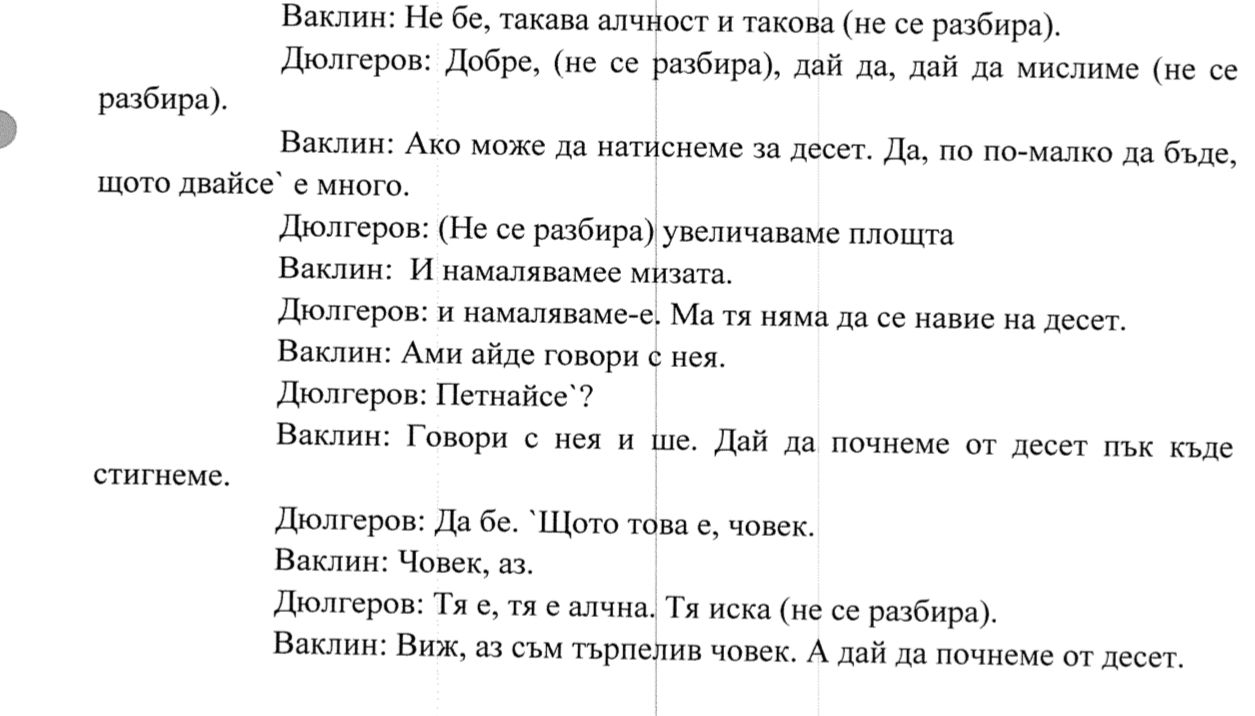 Ваклин: Не бе, такава алчност и такова (не се разбира).

Дюлгеров: Добре, (не се разбира), дай да, дай да мислиме (не се разбира).

Ваклин: Ако може да натиснеме за десет. Да, по по-малко да бъде, щото двайсе` е много.

Дюлгеров: (Не се разбира) увеличаваме площта

Ваклин: И намалявамее мизата.

Дюлгеров: и намаляваме-е. Ма тя няма да се навие на десет.

Ваклин: Ами айде говори с нея.

Дюлгеров: Петнайсе`?

Ваклин: Говори с нея и ше. Дай да почнеме от десет пък къде стигнеме.

Дюлгеров: Да бе. `Щото това е, човек.

Ваклин: Човек, аз.

Дюлгеров: Тя е, тя е алчна. Тя иска (не се разбира).

Ваклин: Виж, аз съм търпелив човек. А дай да почнеме от десет.